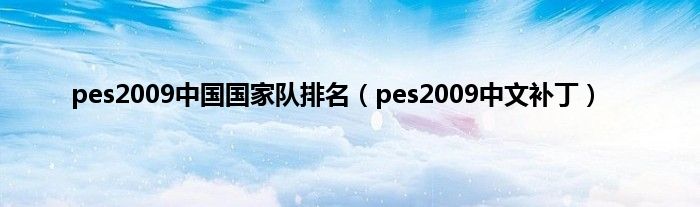 pes2009中国国家队排名（pes2009中文补丁）